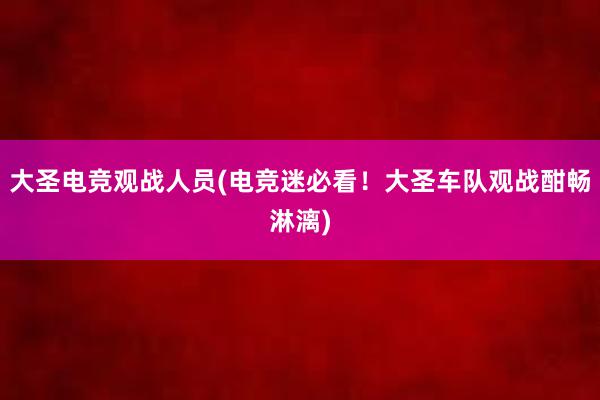 大圣电竞观战人员(电竞迷必看！大圣车队观战酣畅淋漓)